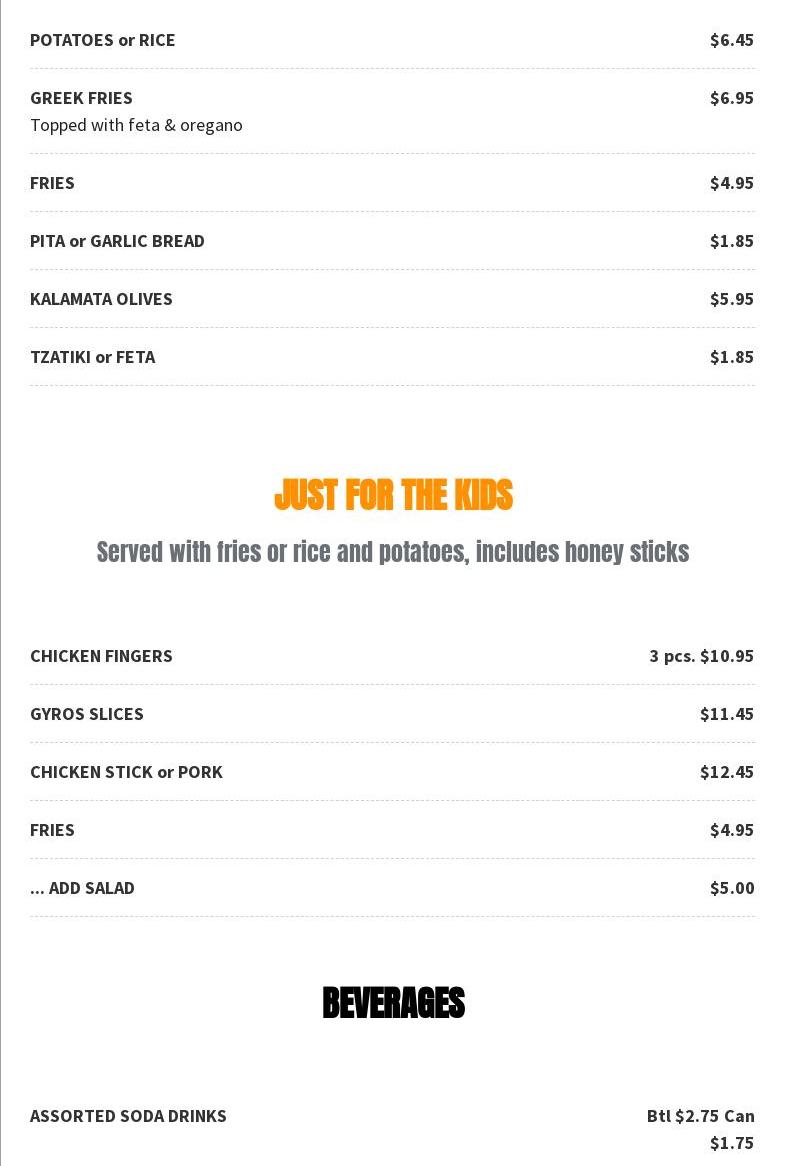 POTATOES or RICE
$6.45

GREEK FRIES
$6.95
Topped with feta & oregano

FRIES
$4.95

PITA or GARLIC BREAD
$1.85

KALAMATA OLIVES
$5.95

TZATIKI or FETA
$1.85

JUST FOR THE KIDS

Served with fries or rice and potatoes, includes honey sticks

CHICKEN FINGERS
3 pcs. $10.95

GYROS SLICES
$11.45

CHICKEN STICK or PORK
$12.45

FRIES
$4.95

... ADD SALAD
$5.00

BEVERAGES

ASSORTED SODA DRINKS
Btl $2.75 Can $1.75